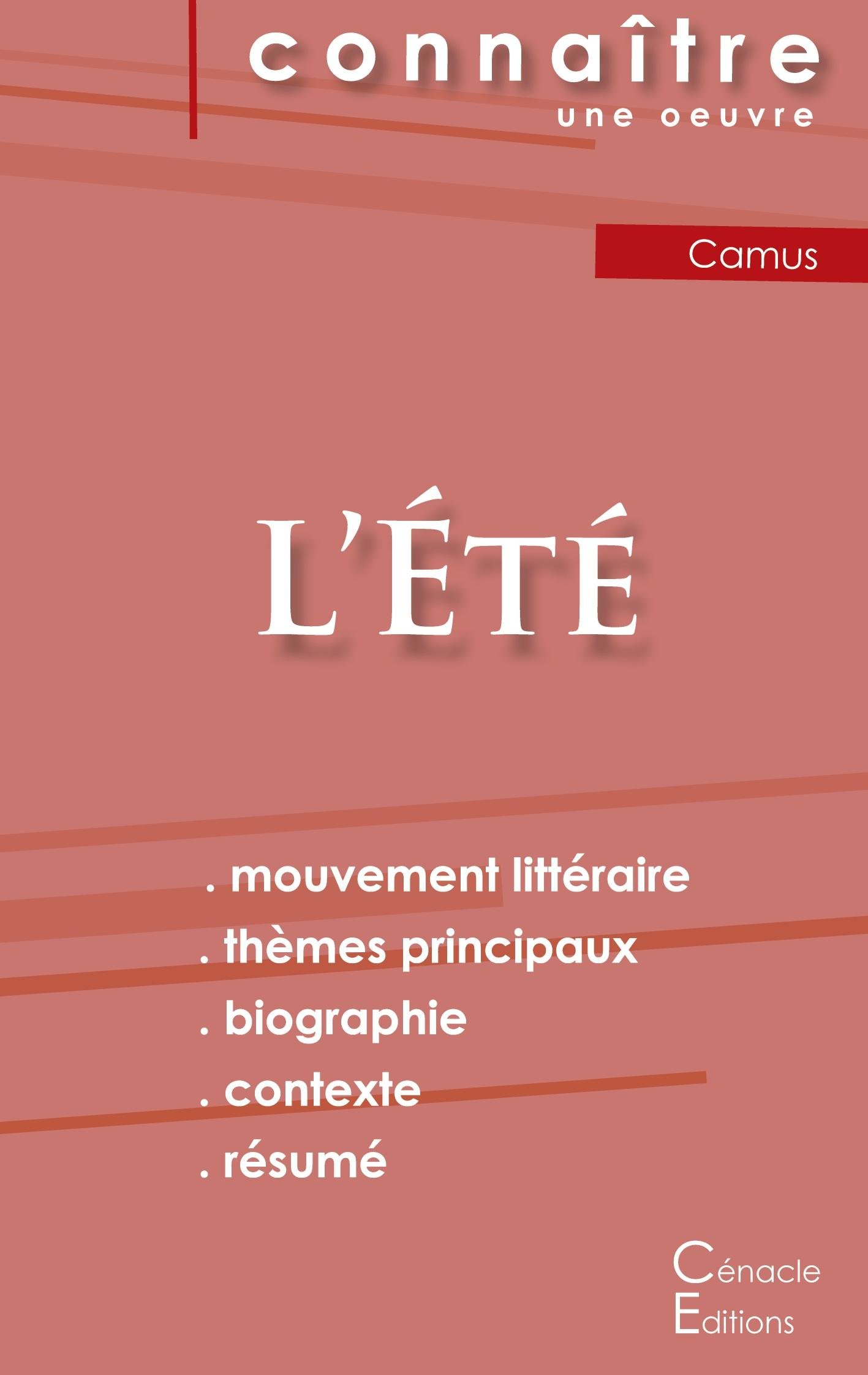 connaître
une oeuvre

Camus

L'ÉTÉ

. mouvement littéraire
. thèmes principaux
. biographie
. contexte
. résumé

Cénacle
Editions